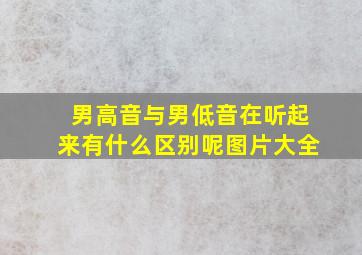 男高音与男低音在听起来有什么区别呢图片大全